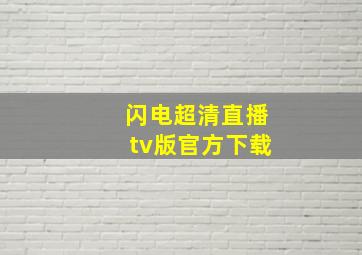 闪电超清直播
tv版官方下载